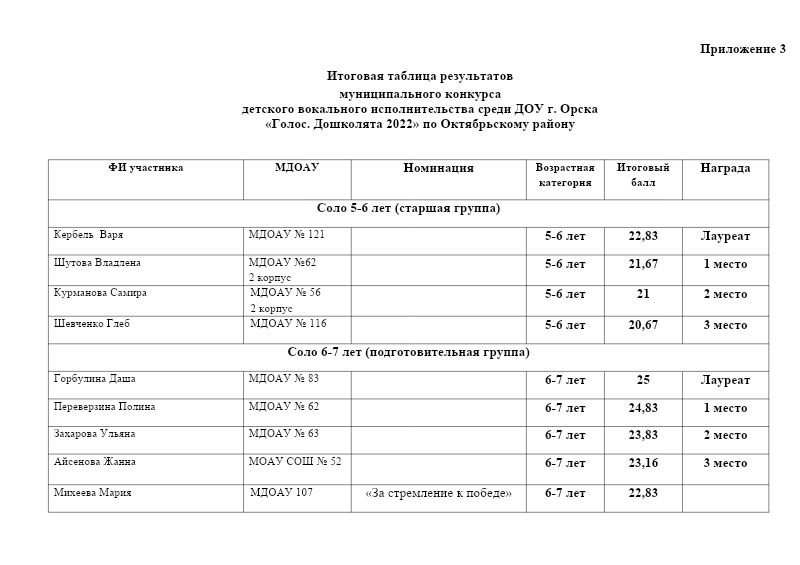 Приложение 3

Итоговая таблица результатов
муниципального конкурса
детского вокального исполнительства среди ДОУ г. Орска
«Голос. Дошколята 2022» по Октябрьскому району

| ФИ участника | МДОАУ | Номинация | Возрастная категория | Итоговый балл | Награда |
|---|---|---|---|---|---|
| Соло 5-6 лет (старшая группа) | | | | | |
| Кербель Варя | МДОАУ № 121 | | 5-6 лет | 22,83 | Лауреат |
| Шутова Владлена | МДОАУ №62 2 корпус | | 5-6 лет | 21,67 | 1 место |
| Курманова Самира | МДОАУ № 56 2 корпус | | 5-6 лет | 21 | 2 место |
| Шевченко Глеб | МДОАУ № 116 | | 5-6 лет | 20,67 | 3 место |
| Соло 6-7 лет (подготовительная группа) | | | | | |
| Горбулина Даша | МДОАУ № 83 | | 6-7 лет | 25 | Лауреат |
| Переверзина Полина | МДОАУ № 62 | | 6-7 лет | 24,83 | 1 место |
| Захарова Ульяна | МДОАУ № 63 | | 6-7 лет | 23,83 | 2 место |
| Айсенова Жанна | МОАУ СОШ № 52 | | 6-7 лет | 23,16 | 3 место |
| Михеева Мария | МДОАУ 107 | «За стремление к победе» | 6-7 лет | 22,83 | |